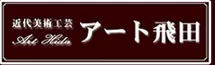 近代美術工芸
Art Hida
アート飛田